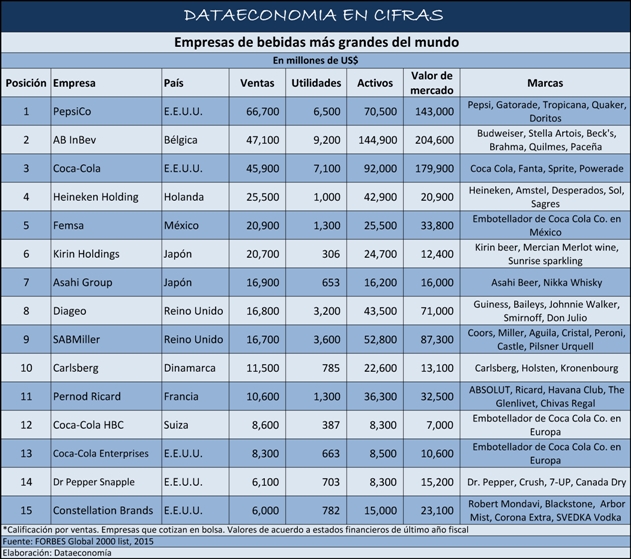 DATAECONOMIA EN CIFRAS

Empresas de bebidas más grandes del mundo

En millones de US$

| Posición | Empresa | País | Ventas | Utilidades | Activos | Valor de mercado | Marcas |
|---|---|---|---|---|---|---|---|
| 1 | PepsiCo | E.E.U.U. | 66,700 | 6,500 | 70,500 | 143,000 | Pepsi, Gatorade, Tropicana, Quaker, Doritos |
| 2 | AB InBev | Bélgica | 47,100 | 9,200 | 144,900 | 204,600 | Budweiser, Stella Artois, Beck's, Brahma, Quilmes, Paceña |
| 3 | Coca-Cola | E.E.U.U. | 45,900 | 7,100 | 92,000 | 179,900 | Coca Cola, Fanta, Sprite, Powerade |
| 4 | Heineken Holding | Holanda | 25,500 | 1,000 | 42,900 | 20,900 | Heineken, Amstel, Desperados, Sol, Sagres |
| 5 | Femsa | México | 20,900 | 1,300 | 25,500 | 33,800 | Embotellador de Coca Cola Co. en México |
| 6 | Kirin Holdings | Japón | 20,700 | 306 | 24,700 | 12,400 | Kirin beer, Mercian Merlot wine, Sunrise sparkling |
| 7 | Asahi Group | Japón | 16,900 | 653 | 16,200 | 16,000 | Asahi Beer, Nikka Whisky |
| 8 | Diageo | Reino Unido | 16,800 | 3,200 | 43,500 | 71,000 | Guiness, Baileys, Johnnie Walker, Smirnoff, Don Julio |
| 9 | SABMiller | Reino Unido | 16,700 | 3,600 | 52,800 | 87,300 | Coors, Miller, Aguila, Cristal, Peroni, Castle, Pilsner Urquell |
| 10 | Carlsberg | Dinamarca | 11,500 | 785 | 22,600 | 13,100 | Carlsberg, Holsten, Kronenbourg |
| 11 | Pernod Ricard | Francia | 10,600 | 1,300 | 36,300 | 32,500 | ABSOLUT, Ricard, Havana Club, The Glenlivet, Chivas Regal |
| 12 | Coca-Cola HBC | Suiza | 8,600 | 387 | 8,300 | 7,000 | Embotellador de Coca Cola Co. en Europa |
| 13 | Coca-Cola Enterprises | E.E.U.U. | 8,300 | 663 | 8,500 | 10,600 | Embotellador de Coca Cola Co. en Europa |
| 14 | Dr Pepper Snapple | E.E.U.U. | 6,100 | 703 | 8,300 | 15,200 | Dr. Pepper, Crush, 7-UP, Canada Dry |
| 15 | Constellation Brands | E.E.U.U. | 6,000 | 782 | 15,000 | 23,100 | Robert Mondavi, Blackstone, Arbor Mist, Corona Extra, SVEDKA Vodka |

*Calificación por ventas. Empresas que cotizan en bolsa. Valores de acuerdo a estados financieros de último año fiscal
Fuente: FORBES Global 2000 list, 2015
Elaboración: Dataeconomía